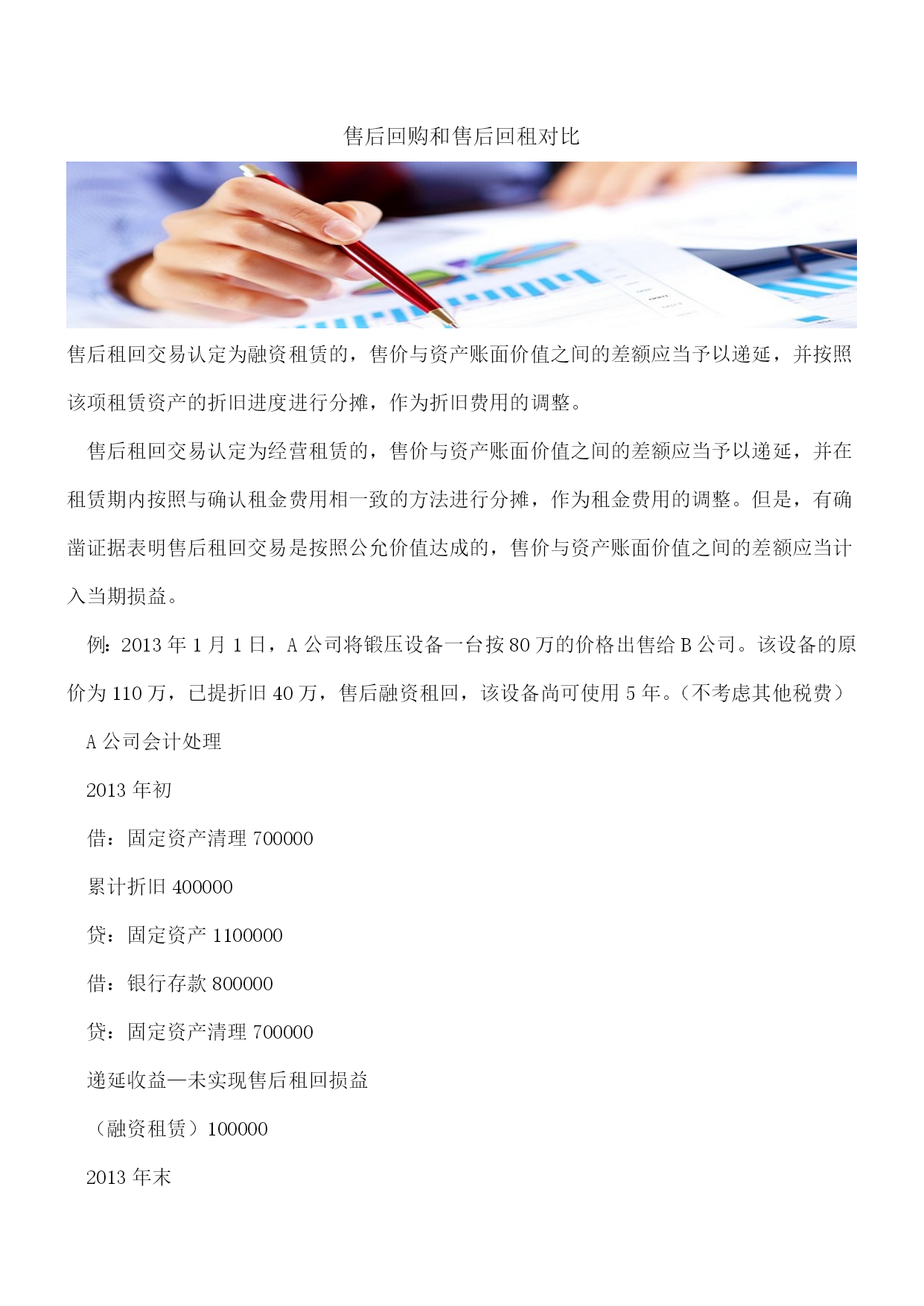 售后回购和售后回租对比

售后租回交易认定为融资租赁的，售价与资产账面价值之间的差额应当予以递延，并按照该项租赁资产的折旧进度进行分摊，作为折旧费用的调整。

售后租回交易认定为经营租赁的，售价与资产账面价值之间的差额应当予以递延，并在租赁期内按照与确认租金费用相一致的方法进行分摊，作为租金费用的调整。但是，有确凿证据表明售后租回交易是按照公允价值达成的，售价与资产账面价值之间的差额应当计入当期损益。

例：2013 年 1 月 1 日，A 公司将锻压设备一台按 80 万的价格出售给 B 公司。该设备的原价为 110 万，已提折旧 40 万，售后融资租回，该设备尚可使用 5 年。（不考虑其他税费）

A 公司会计处理

2013 年初

借：固定资产清理 700000

累计折旧 400000

贷：固定资产 1100000

借：银行存款 800000

贷：固定资产清理 700000

递延收益—未实现售后租回损益

（融资租赁）100000

2013 年末